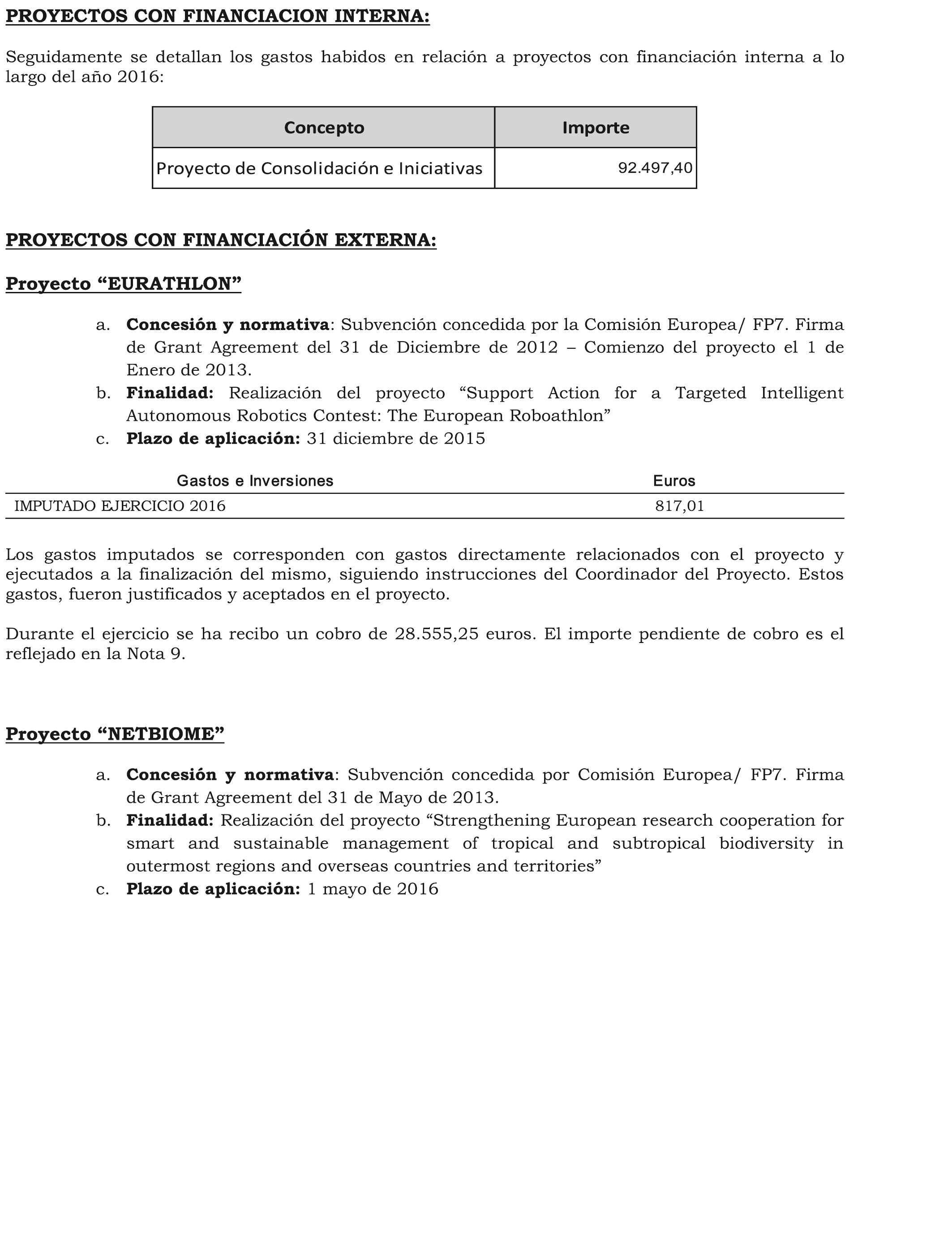 PROYECTOS CON FINANCIACION INTERNA:

Seguidamente se detallan los gastos habidos en relación a proyectos con financiación interna a lo largo del año 2016:

| Concepto | Importe |
|---|---|
| Proyecto de Consolidación e Iniciativas | 92.497,40 |

PROYECTOS CON FINANCIACIÓN EXTERNA:

Proyecto “EURATHLON”

a. Concesión y normativa: Subvención concedida por la Comisión Europea/ FP7. Firma de Grant Agreement del 31 de Diciembre de 2012 – Comienzo del proyecto el 1 de Enero de 2013.
b. Finalidad: Realización del proyecto “Support Action for a Targeted Intelligent Autonomous Robotics Contest: The European Roboathlon”
c. Plazo de aplicación: 31 diciembre de 2015

| Gastos e Inversiones | Euros |
|---|---|
| IMPUTADO EJERCICIO 2016 | 817,01 |

Los gastos imputados se corresponden con gastos directamente relacionados con el proyecto y ejecutados a la finalización del mismo, siguiendo instrucciones del Coordinador del Proyecto. Estos gastos, fueron justificados y aceptados en el proyecto.

Durante el ejercicio se ha recibo un cobro de 28.555,25 euros. El importe pendiente de cobro es el reflejado en la Nota 9.

Proyecto “NETBIOME”

a. Concesión y normativa: Subvención concedida por Comisión Europea/ FP7. Firma de Grant Agreement del 31 de Mayo de 2013.
b. Finalidad: Realización del proyecto “Strengthening European research cooperation for smart and sustainable management of tropical and subtropical biodiversity in outermost regions and overseas countries and territories”
c. Plazo de aplicación: 1 mayo de 2016